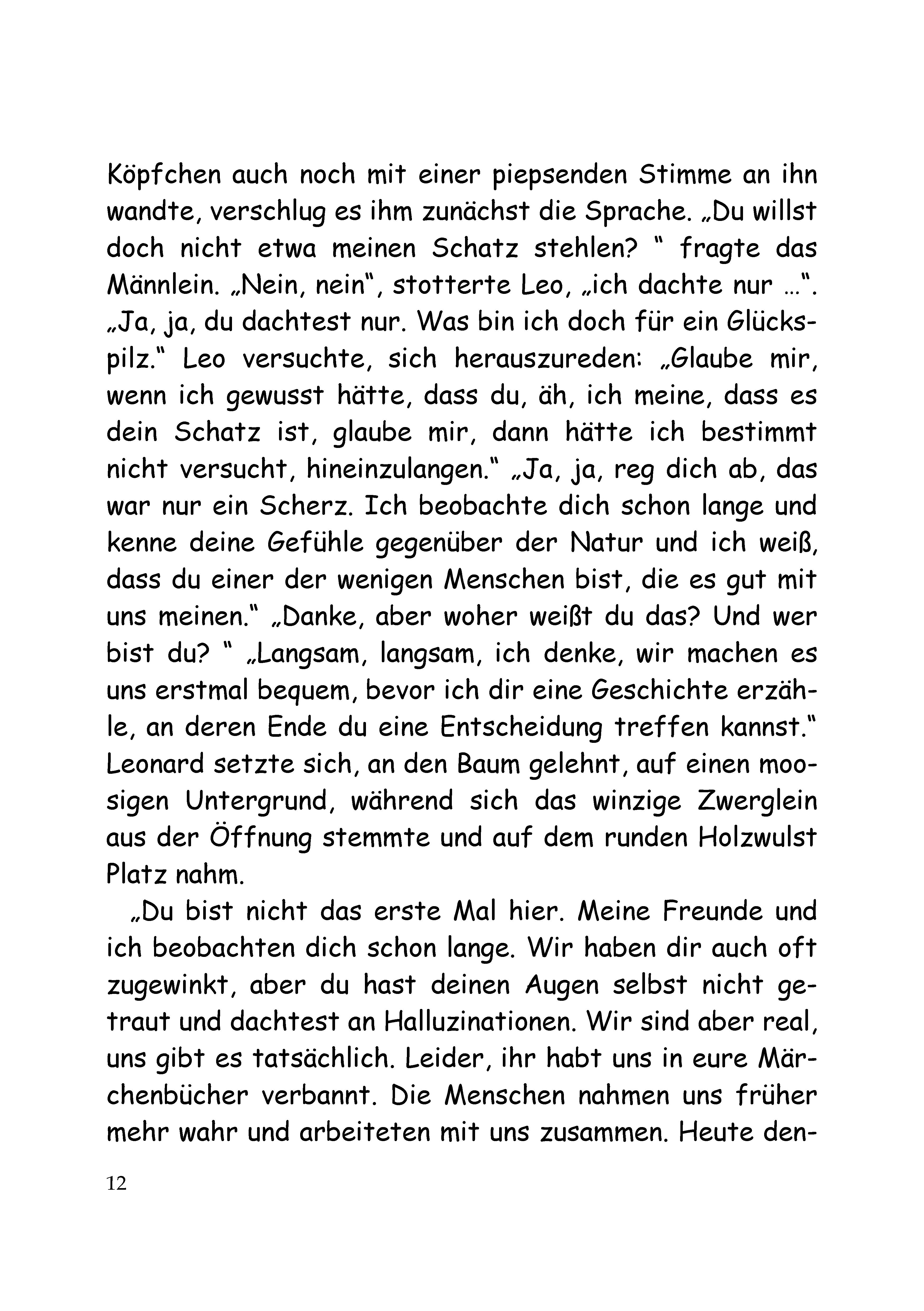 Köpfchen auch noch mit einer piepsenden Stimme an ihn wandte, verschlug es ihm zunächst die Sprache. „Du willst doch nicht etwa meinen Schatz stehlen? “ fragte das Männlein. „Nein, nein“, stotterte Leo, „ich dachte nur …“. „Ja, ja, du dachtest nur. Was bin ich doch für ein Glückspilz.“ Leo versuchte, sich herauszureden: „Glaube mir, wenn ich gewusst hätte, dass du, äh, ich meine, dass es dein Schatz ist, glaube mir, dann hätte ich bestimmt nicht versucht, hineinzulangen.“ „Ja, ja, reg dich ab, das war nur ein Scherz. Ich beobachte dich schon lange und kenne deine Gefühle gegenüber der Natur und ich weiß, dass du einer der wenigen Menschen bist, die es gut mit uns meinen.“ „Danke, aber woher weißt du das? Und wer bist du? “ „Langsam, langsam, ich denke, wir machen es uns erstmal bequem, bevor ich dir eine Geschichte erzähle, an deren Ende du eine Entscheidung treffen kannst.“ Leonard setzte sich, an den Baum gelehnt, auf einen moosigen Untergrund, während sich das winzige Zwerglein aus der Öffnung stemmte und auf dem runden Holzwulst Platz nahm.

„Du bist nicht das erste Mal hier. Meine Freunde und ich beobachten dich schon lange. Wir haben dir auch oft zugewinkt, aber du hast deinen Augen selbst nicht getraut und dachtest an Halluzinationen. Wir sind aber real, uns gibt es tatsächlich. Leider, ihr habt uns in eure Märchenbücher verbannt. Die Menschen nahmen uns früher mehr wahr und arbeiteten mit uns zusammen. Heute den-

12